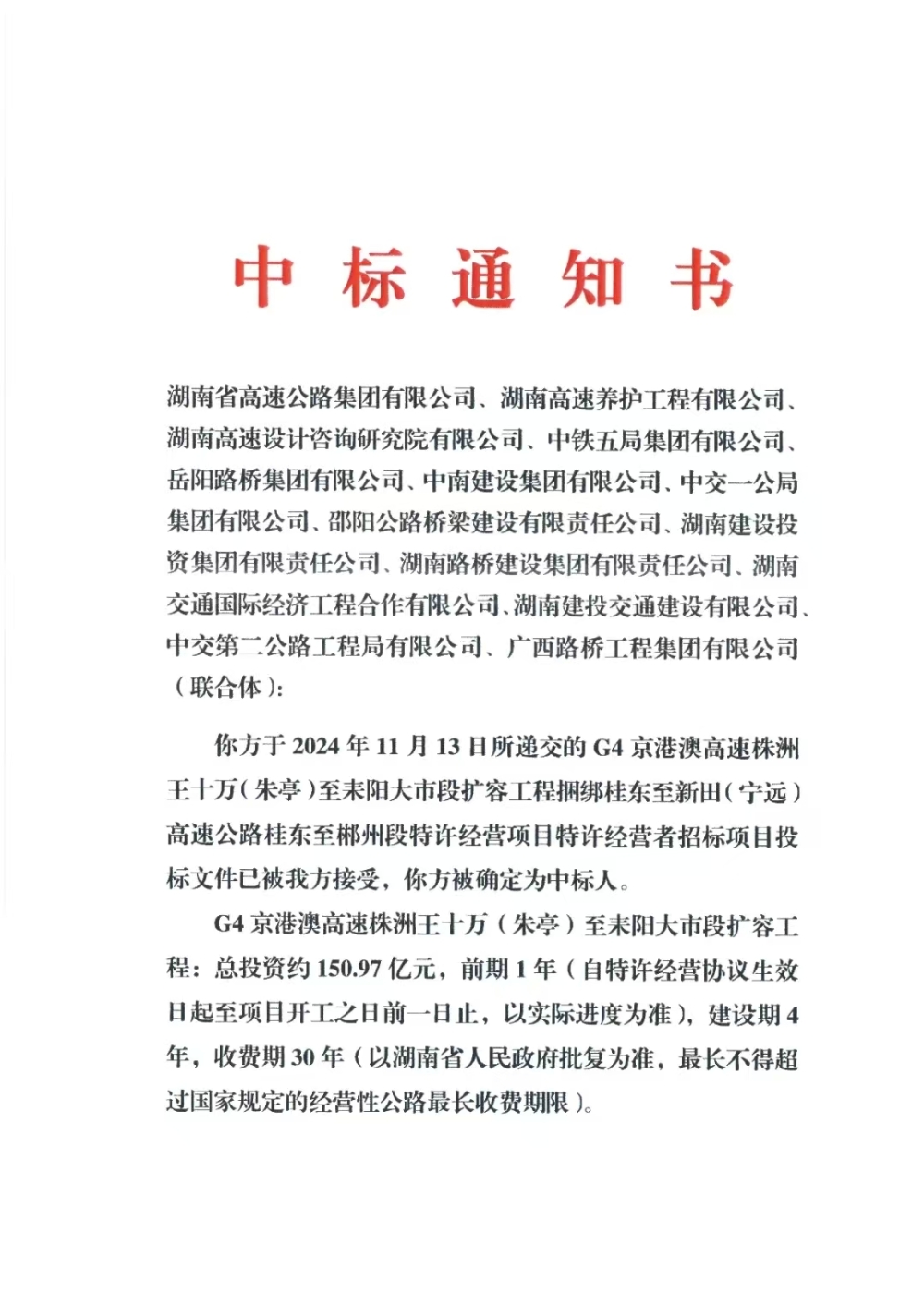 中 标 通 知 书

湖南省高速公路集团有限公司、湖南高速养护工程有限公司、湖南高速设计咨询研究院有限公司、中铁五局集团有限公司、岳阳路桥集团有限公司、中南建设集团有限公司、中交一公局集团有限公司、邵阳公路桥梁建设有限责任公司、湖南建设投资集团有限责任公司、湖南路桥建设集团有限责任公司、湖南交通国际经济工程合作有限公司、湖南建投交通建设有限公司、中交第二公路工程局有限公司、广西路桥工程集团有限公司（联合体）：

你方于 2024 年 11 月 13 日所递交的 G4 京港澳高速株洲王十万（朱亭）至耒阳大市段扩容工程捆绑桂东至新田（宁远）高速公路桂东至郴州段特许经营项目特许经营者招标项目投标文件已被我方接受，你方被确定为中标人。

G4 京港澳高速株洲王十万（朱亭）至耒阳大市段扩容工程：总投资约 150.97 亿元，前期 1 年（自特许经营协议生效日起至项目开工之日前一日止，以实际进度为准），建设期 4 年，收费期 30 年（以湖南省人民政府批复为准，最长不得超过国家规定的经营性公路最长收费期限）。